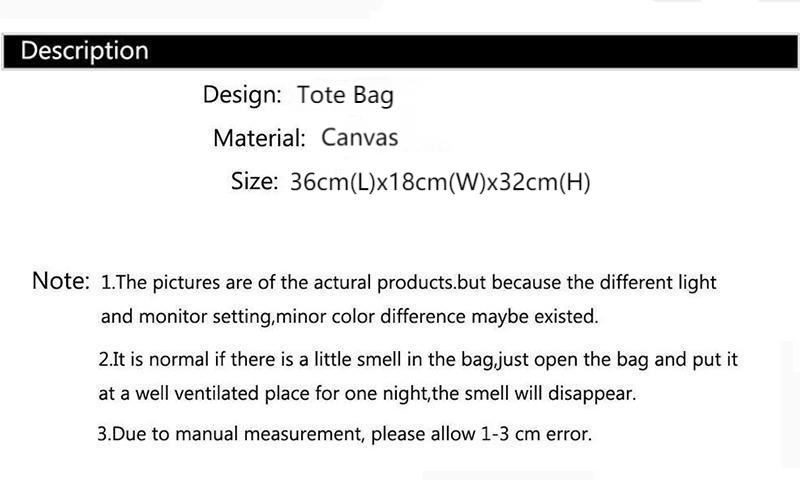 Description

Design: Tote Bag

Material: Canvas

Size: 36cm(L)x18cm(W)x32cm(H)

Note: 1.The pictures are of the actural products.but because the different light and monitor setting,minor color difference maybe existed.

2.It is normal if there is a little smell in the bag,just open the bag and put it at a well ventilated place for one night,the smell will disappear.

3.Due to manual measurement, please allow 1-3 cm error.